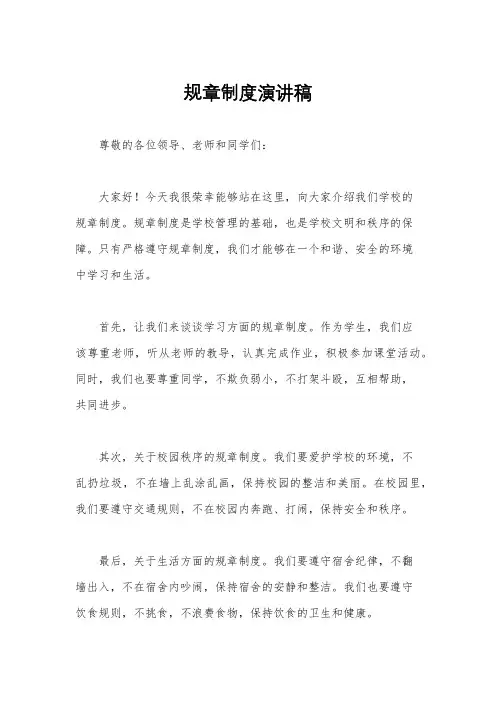 规章制度演讲稿

尊敬的各位领导、老师和同学们：

大家好！今天我很荣幸能够站在这里，向大家介绍我们学校的规章制度。规章制度是学校管理的基础，也是学校文明和秩序的保障。只有严格遵守规章制度，我们才能够在一个和谐、安全的环境中学习和生活。

首先，让我们来谈谈学习方面的规章制度。作为学生，我们应该尊重老师，听从老师的教导，认真完成作业，积极参加课堂活动。同时，我们也要尊重同学，不欺负弱小，不打架斗殴，互相帮助，共同进步。

其次，关于校园秩序的规章制度。我们要爱护学校的环境，不乱扔垃圾，不在墙上乱涂乱画，保持校园的整洁和美丽。在校园里，我们要遵守交通规则，不在校园内奔跑、打闹，保持安全和秩序。

最后，关于生活方面的规章制度。我们要遵守宿舍纪律，不翻墙出入，不在宿舍内吵闹，保持宿舍的安静和整洁。我们也要遵守饮食规则，不挑食，不浪费食物，保持饮食的卫生和健康。